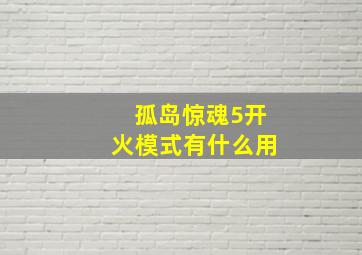 孤岛惊魂5开火模式有什么用